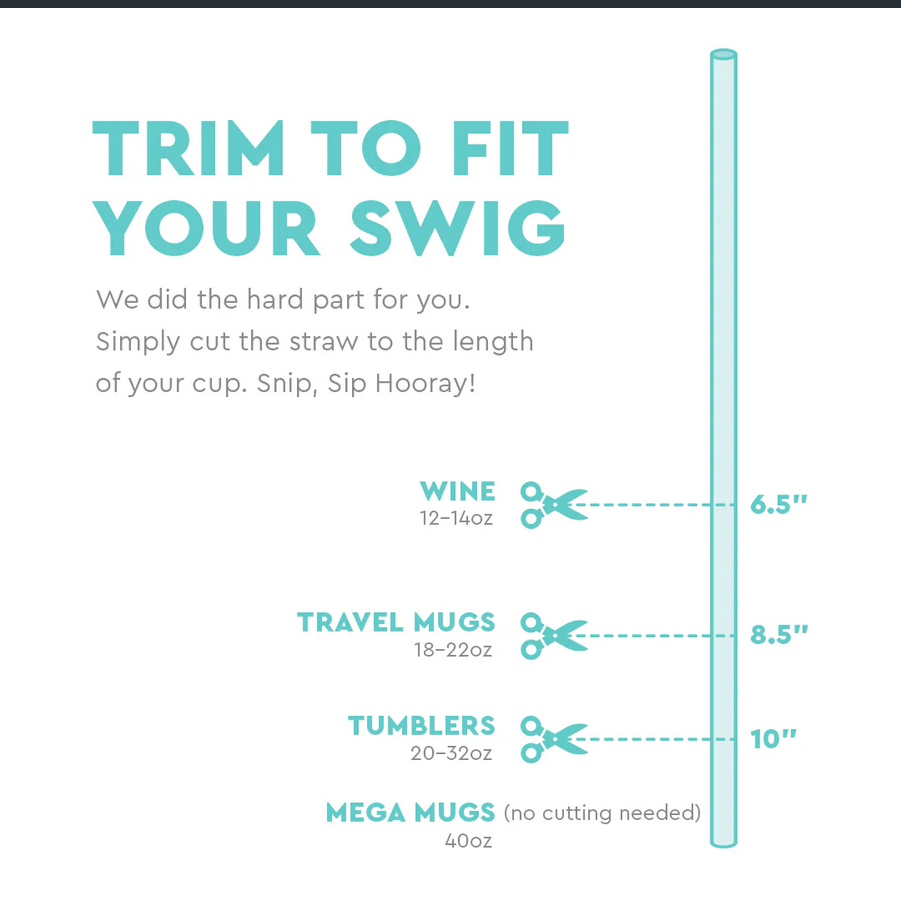 TRIM TO FIT YOUR SWIG

We did the hard part for you. Simply cut the straw to the length of your cup. Snip, Sip Hooray!

WINE
12–14oz

6.5"

TRAVEL MUGS
18–22oz

8.5"

TUMBLERS
20–32oz

10"

MEGA MUGS (no cutting needed)
40oz